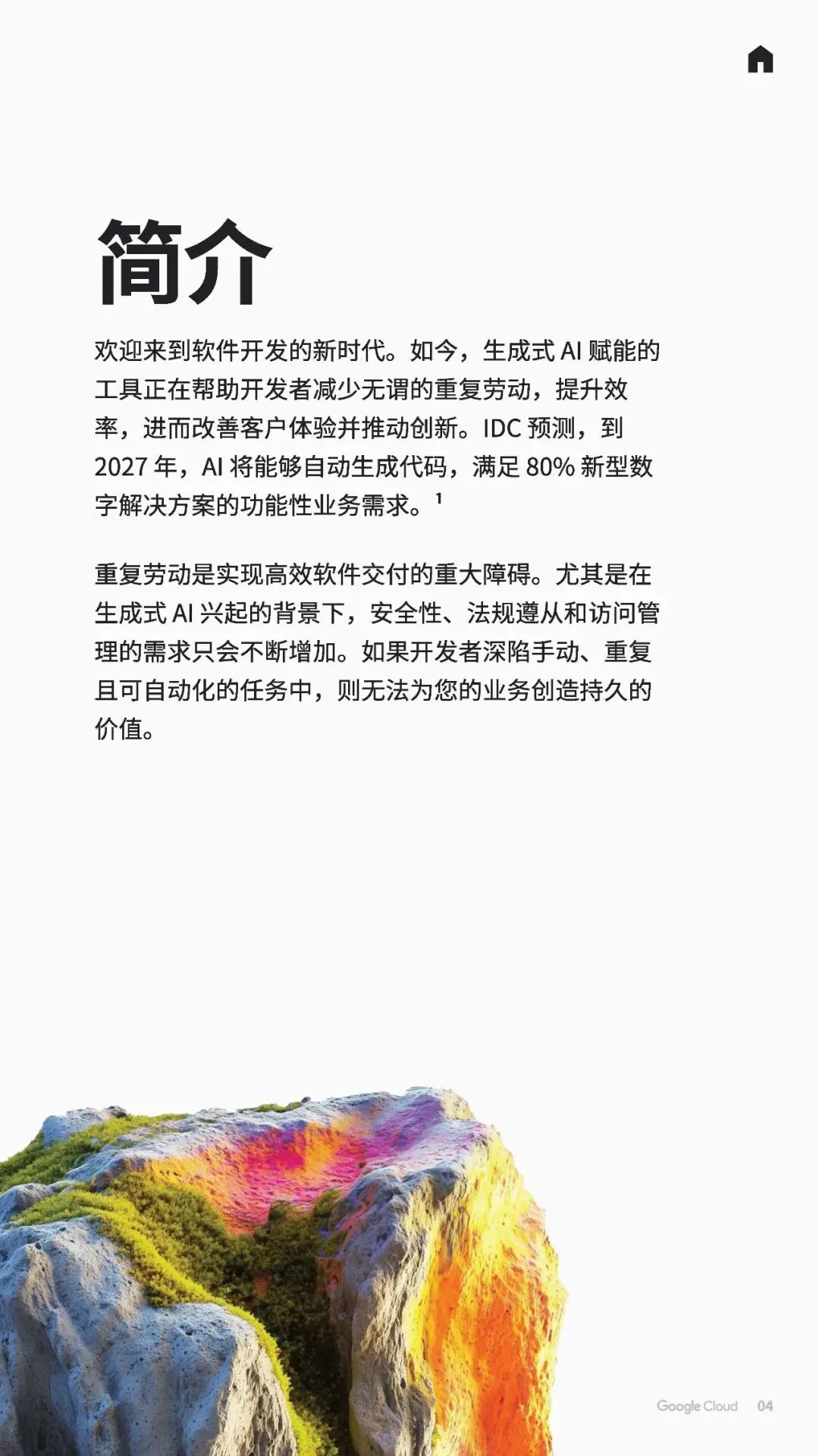 简介

欢迎来到软件开发的新时代。如今，生成式AI赋能的工具正在帮助开发者减少无谓的重复劳动，提升效率，进而改善客户体验并推动创新。IDC预测，到2027年，AI将能够自动生成代码，满足80%新型数字解决方案的功能性业务需求。$^{1}$

重复劳动是实现高效软件交付的重大障碍。尤其是在生成式AI兴起的背景下，安全性、法规遵从和访问管理的需求只会不断增加。如果开发者深陷手动、重复且可自动化的任务中，则无法为您的业务创造持久的价值。

Google Cloud 04